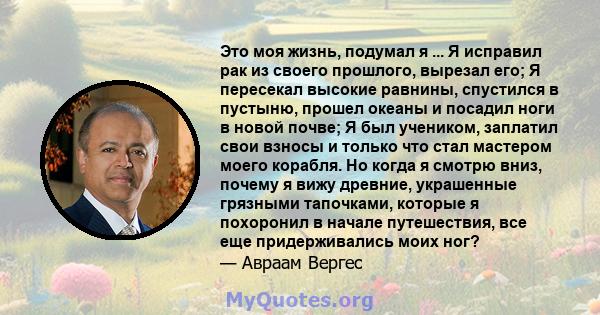 Это моя жизнь, подумал я ... Я исправил рак из своего прошлого, вырезал его; Я пересекал высокие равнины, спустился в пустыню, прошел океаны и посадил ноги в новой почве; Я был учеником, заплатил свои взносы и только что стал мастером моего корабля. Но когда я смотрю вниз, почему я вижу древние, украшенные грязными тапочками, которые я похоронил в начале путешествия, все еще придерживались моих ног?
— Авраам Вергес

MyQuotes.org